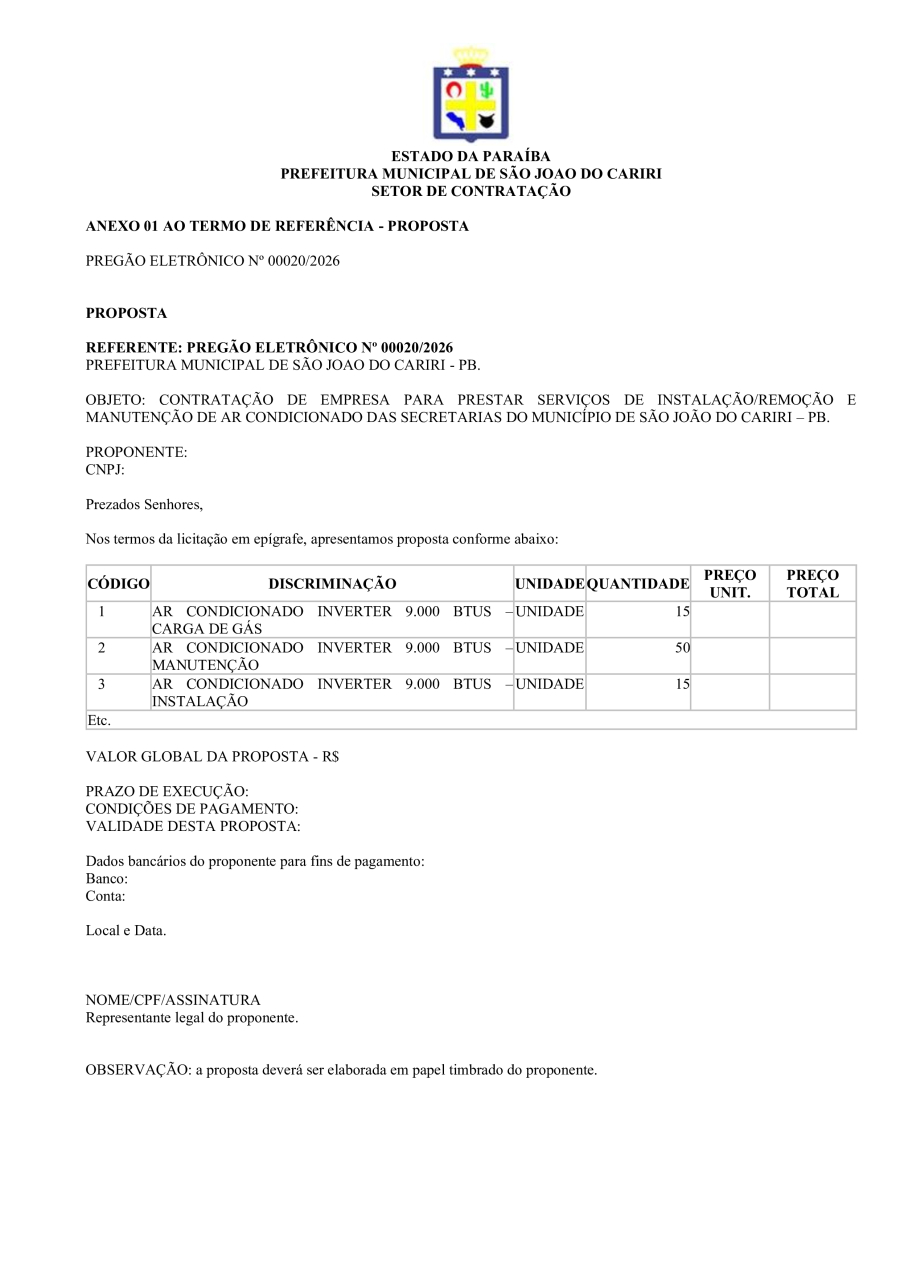 ESTADO DA PARAÍBA
PREFEITURA MUNICIPAL DE SÃO JOAO DO CARIRI
SETOR DE CONTRATAÇÃO

ANEXO 01 AO TERMO DE REFERÊNCIA - PROPOSTA

PREGÃO ELETRÔNICO Nº 00020/2026

PROPOSTA

REFERENTE: PREGÃO ELETRÔNICO Nº 00020/2026
PREFEITURA MUNICIPAL DE SÃO JOAO DO CARIRI - PB.

OBJETO: CONTRATAÇÃO DE EMPRESA PARA PRESTAR SERVIÇOS DE INSTALAÇÃO/REMOÇÃO E MANUTENÇÃO DE AR CONDICIONADO DAS SECRETARIAS DO MUNICÍPIO DE SÃO JOÃO DO CARIRI – PB.

PROPONENTE:
CNPJ:

Prezados Senhores,

Nos termos da licitação em epígrafe, apresentamos proposta conforme abaixo:

| CÓDIGO | DISCRIMINAÇÃO | UNIDADE | QUANTIDADE | PREÇO UNIT. | PREÇO TOTAL |
|---|---|---|---|---|---|
| 1 | AR CONDICIONADO INVERTER 9.000 BTUS – CARGA DE GÁS | UNIDADE | 15 | | |
| 2 | AR CONDICIONADO INVERTER 9.000 BTUS – MANUTENÇÃO | UNIDADE | 50 | | |
| 3 | AR CONDICIONADO INVERTER 9.000 BTUS – INSTALAÇÃO | UNIDADE | 15 | | |
| Etc. | | | | | |

VALOR GLOBAL DA PROPOSTA - R$

PRAZO DE EXECUÇÃO:
CONDIÇÕES DE PAGAMENTO:
VALIDADE DESTA PROPOSTA:

Dados bancários do proponente para fins de pagamento:
Banco:
Conta:

Local e Data.

NOME/CPF/ASSINATURA
Representante legal do proponente.

OBSERVAÇÃO: a proposta deverá ser elaborada em papel timbrado do proponente.